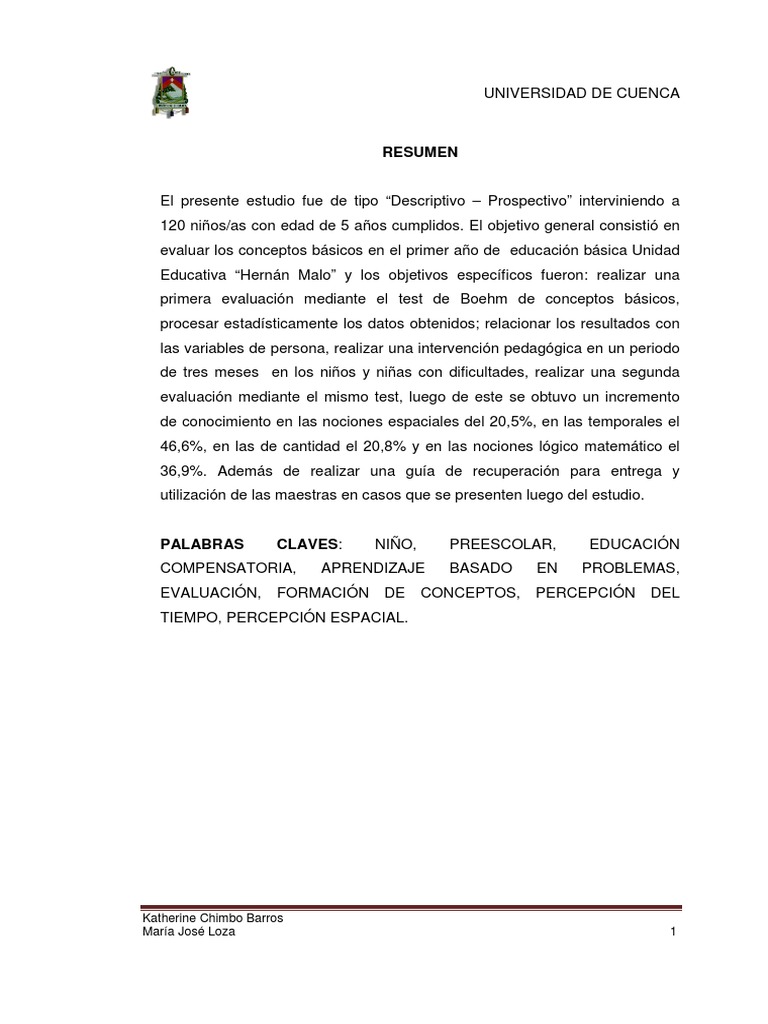 UNIVERSIDAD DE CUENCA

RESUMEN

El presente estudio fue de tipo “Descriptivo – Prospectivo” interviniendo a 120 niños/as con edad de 5 años cumplidos. El objetivo general consistió en evaluar los conceptos básicos en el primer año de educación básica Unidad Educativa “Hernán Malo” y los objetivos específicos fueron: realizar una primera evaluación mediante el test de Boehm de conceptos básicos, procesar estadísticamente los datos obtenidos; relacionar los resultados con las variables de persona, realizar una intervención pedagógica en un periodo de tres meses en los niños y niñas con dificultades, realizar una segunda evaluación mediante el mismo test, luego de este se obtuvo un incremento de conocimiento en las nociones espaciales del 20,5%, en las temporales el 46,6%, en las de cantidad el 20,8% y en las nociones lógico matemático el 36,9%. Además de realizar una guía de recuperación para entrega y utilización de las maestras en casos que se presenten luego del estudio.

PALABRAS CLAVES: NIÑO, PREESCOLAR, EDUCACIÓN COMPENSATORIA, APRENDIZAJE BASADO EN PROBLEMAS, EVALUACIÓN, FORMACIÓN DE CONCEPTOS, PERCEPCIÓN DEL TIEMPO, PERCEPCIÓN ESPACIAL.

Katherine Chimbo Barros
María José Loza
1